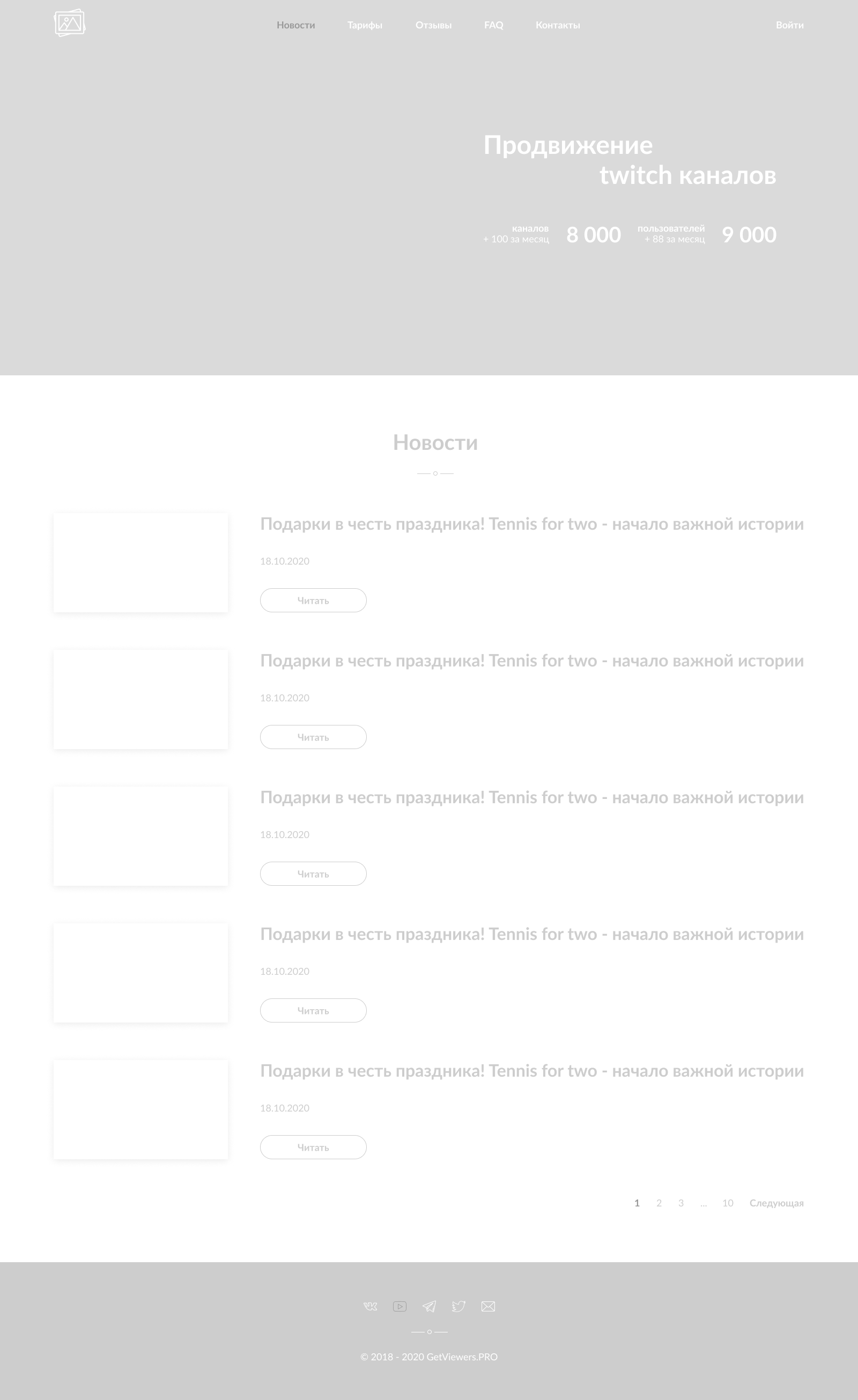 Новости Тарифы Отзывы FAQ Контакты

Войти

Продвижение
twitch каналов

каналов
+ 100 за месяц
8 000
пользователей
+ 88 за месяц
9 000

Новости

Подарки в честь праздника! Tennis for two - начало важной истории

18.10.2020

Читать

Подарки в честь праздника! Tennis for two - начало важной истории

18.10.2020

Читать

Подарки в честь праздника! Tennis for two - начало важной истории

18.10.2020

Читать

Подарки в честь праздника! Tennis for two - начало важной истории

18.10.2020

Читать

Подарки в честь праздника! Tennis for two - начало важной истории

18.10.2020

Читать

1 2 3 ... 10 Следующая

© 2018 - 2020 GetViewers.PRO